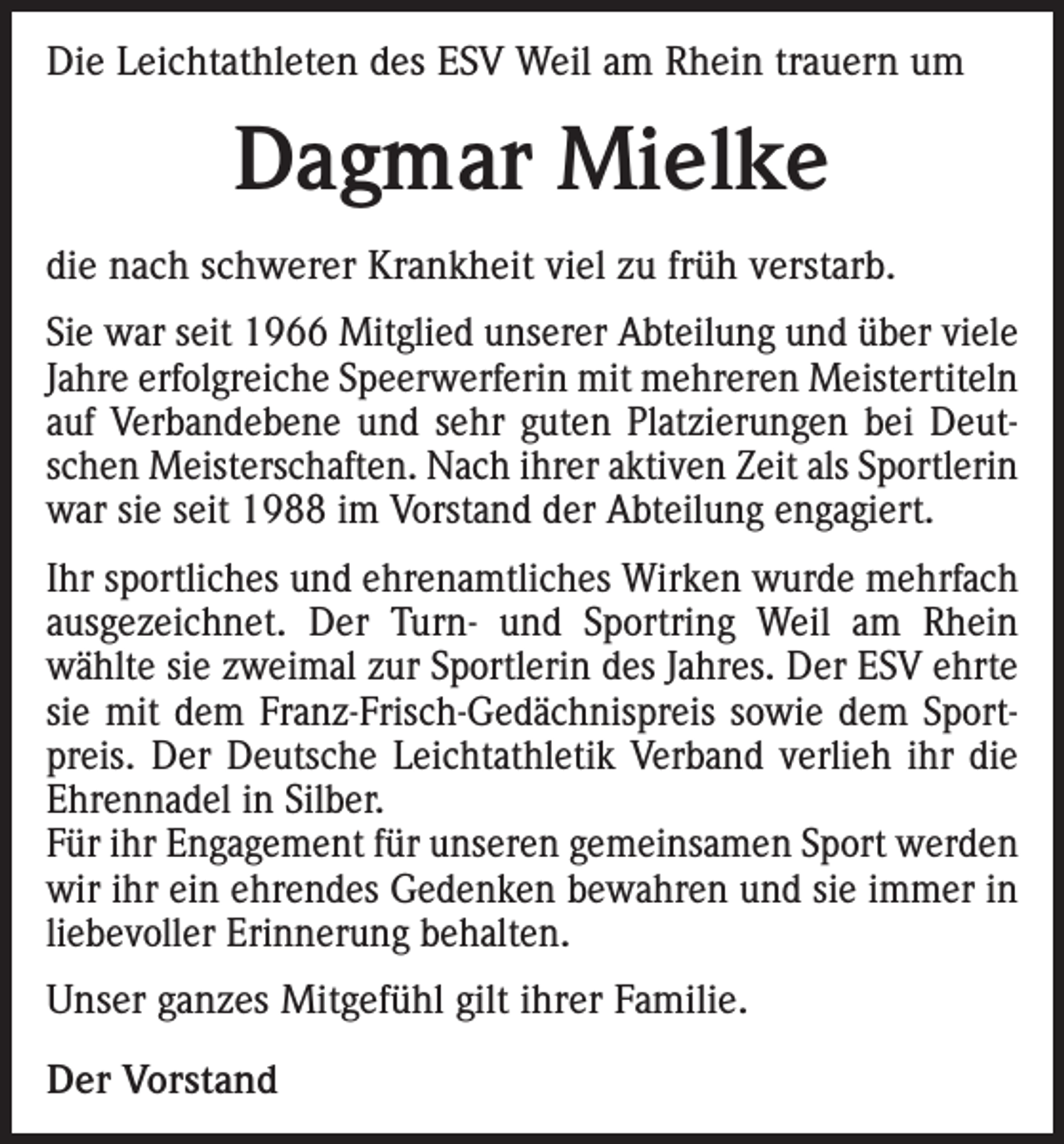 Die Leichtathleten des ESV Weil am Rhein trauern um

Dagmar Mielke

die nach schwerer Krankheit viel zu früh verstarb.

Sie war seit 1966 Mitglied unserer Abteilung und über viele Jahre erfolgreiche Speerwerferin mit mehreren Meistertiteln auf Verbandebene und sehr guten Platzierungen bei Deutschen Meisterschaften. Nach ihrer aktiven Zeit als Sportlerin war sie seit 1988 im Vorstand der Abteilung engagiert.

Ihr sportliches und ehrenamtliches Wirken wurde mehrfach ausgezeichnet. Der Turn- und Sportring Weil am Rhein wählte sie zweimal zur Sportlerin des Jahres. Der ESV ehrte sie mit dem Franz-Frisch-Gedächnispreis sowie dem Sportpreis. Der Deutsche Leichtathletik Verband verlieh ihr die Ehrennadel in Silber.
Für ihr Engagement für unseren gemeinsamen Sport werden wir ihr ein ehrendes Gedenken bewahren und sie immer in liebevoller Erinnerung behalten.

Unser ganzes Mitgefühl gilt ihrer Familie.

Der Vorstand